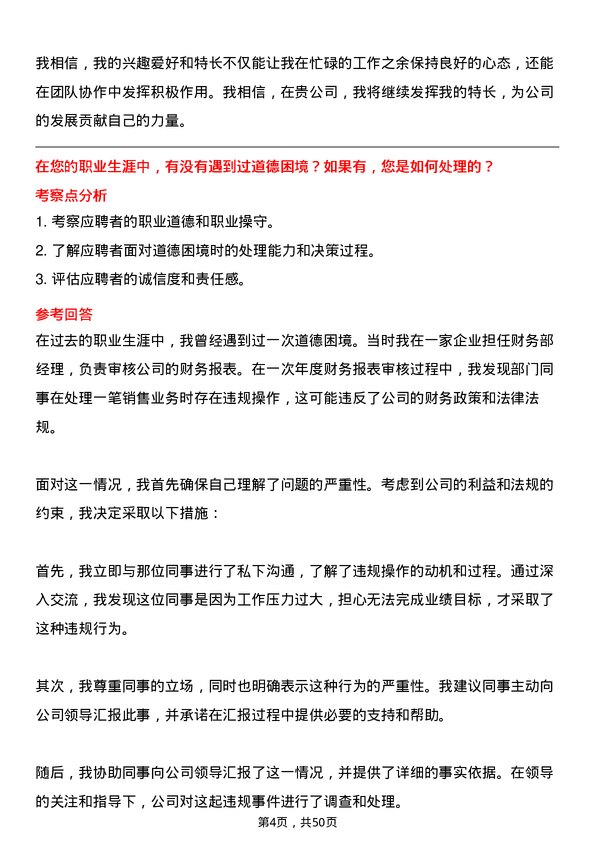 我相信，我的兴趣爱好和特长不仅能让我在忙碌的工作之余保持良好的心态，还能在团队协作中发挥积极作用。我相信，在贵公司，我将继续发挥我的特长，为公司的发展贡献自己的力量。

在您的职业生涯中，有没有遇到过道德困境？如果有，您是如何处理的？
考察点分析
1. 考察应聘者的职业道德和职业操守。
2. 了解应聘者面对道德困境时的处理能力和决策过程。
3. 评估应聘者的诚信度和责任感。

参考回答
在过去的职业生涯中，我曾经遇到过一次道德困境。当时我在一家企业担任财务部经理，负责审核公司的财务报表。在一次年度财务报表审核过程中，我发现部门同事在处理一笔销售业务时存在违规操作，这可能违反了公司的财务政策和法律法规。

面对这一情况，我首先确保自己理解了问题的严重性。考虑到公司的利益和法规的约束，我决定采取以下措施：

首先，我立即与那位同事进行了私下沟通，了解了违规操作的动机和过程。通过深入交流，我发现这位同事是因为工作压力过大，担心无法完成业绩目标，才采取了这种违规行为。

其次，我尊重同事的立场，同时也明确表示这种行为的严重性。我建议同事主动向公司领导汇报此事，并承诺在汇报过程中提供必要的支持和帮助。

随后，我协助同事向公司领导汇报了这一情况，并提供了详细的事实依据。在领导的关注和指导下，公司对这起违规事件进行了调查和处理。

第4页，共50页